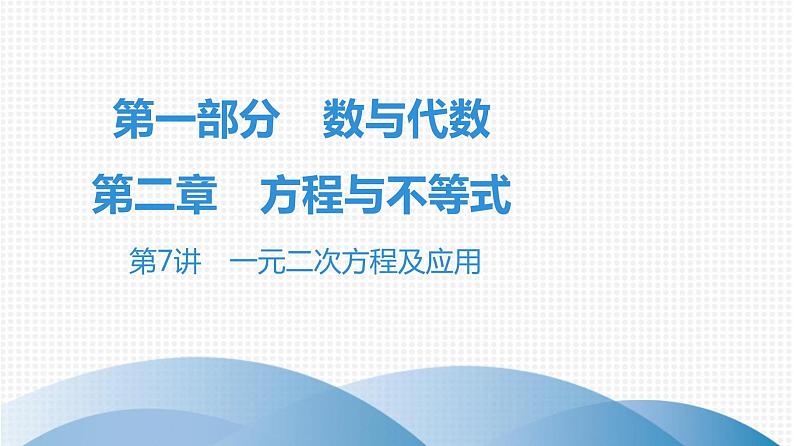 第一部分　数与代数

第二章　方程与不等式

第7讲　一元二次方程及应用